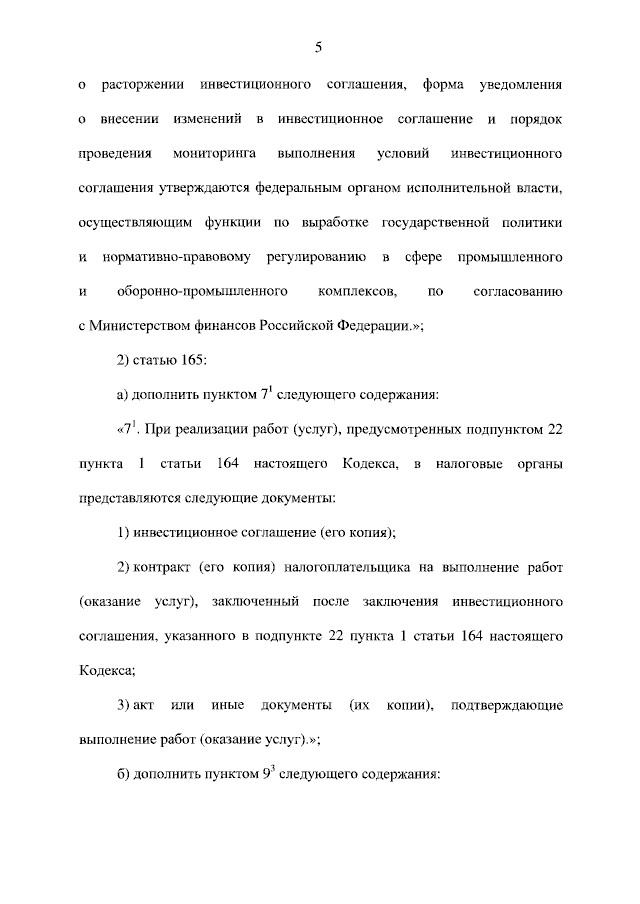 5

о расторжении инвестиционного соглашения, форма уведомления о внесении изменений в инвестиционное соглашение и порядок проведения мониторинга выполнения условий инвестиционного соглашения утверждаются федеральным органом исполнительной власти, осуществляющим функции по выработке государственной политики и нормативно-правовому регулированию в сфере промышленного и оборонно-промышленного комплексов, по согласованию с Министерством финансов Российской Федерации.»;

2) статью 165:

а) дополнить пунктом $7^1$ следующего содержания:

«$7^1$. При реализации работ (услуг), предусмотренных подпунктом 22 пункта 1 статьи 164 настоящего Кодекса, в налоговые органы представляются следующие документы:

1) инвестиционное соглашение (его копия);

2) контракт (его копия) налогоплательщика на выполнение работ (оказание услуг), заключенный после заключения инвестиционного соглашения, указанного в подпункте 22 пункта 1 статьи 164 настоящего Кодекса;

3) акт или иные документы (их копии), подтверждающие выполнение работ (оказание услуг).»;

б) дополнить пунктом $9^3$ следующего содержания: